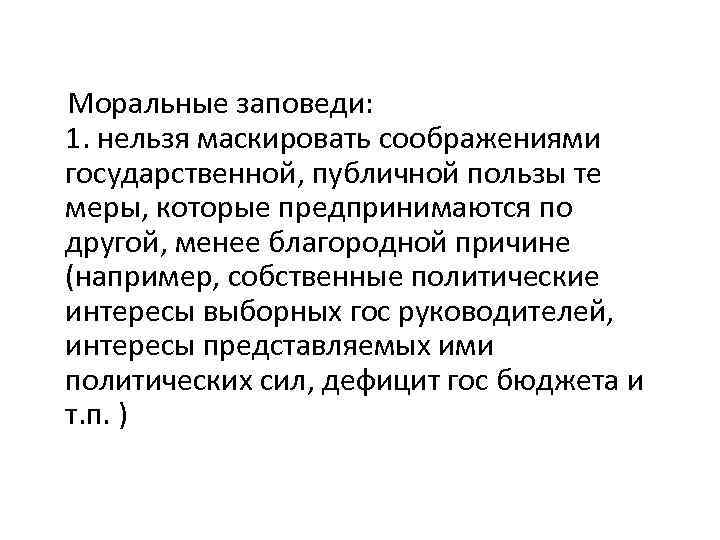 Моральные заповеди:
1. нельзя маскировать соображениями государственной, публичной пользы те меры, которые предпринимаются по другой, менее благородной причине (например, собственные политические интересы выборных гос руководителей, интересы представляемых ими политических сил, дефицит гос бюджета и т.п. )